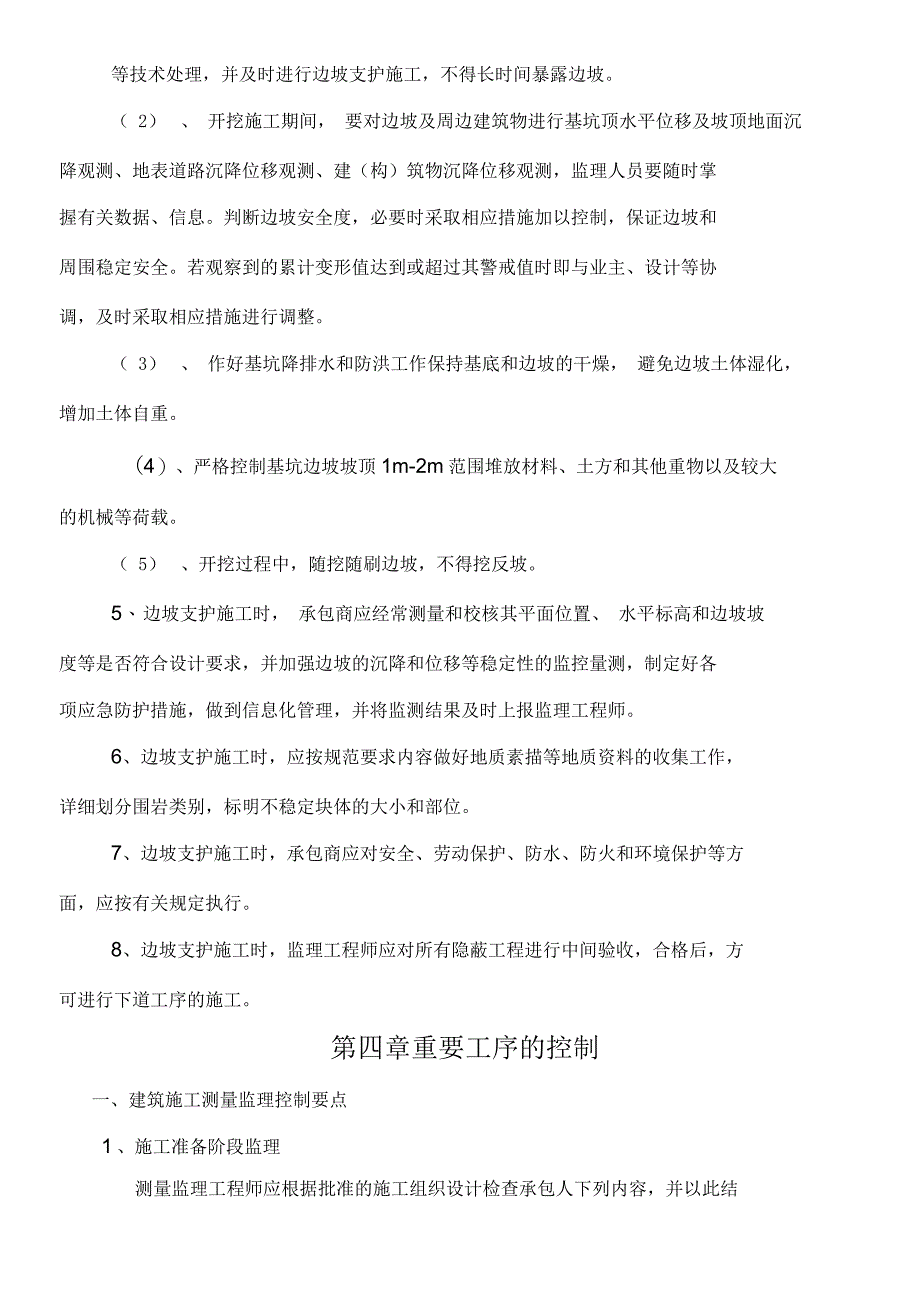 等技术处理，并及时进行边坡支护施工，不得长时间暴露边坡。

（2）、开挖施工期间，要对边坡及周边建筑物进行基坑顶水平位移及坡顶地面沉降观测、地表道路沉降位移观测、建（构）筑物沉降位移观测，监理人员要随时掌握有关数据、信息。判断边坡安全度，必要时采取相应措施加以控制，保证边坡和周围稳定安全。若观察到的累计变形值达到或超过其警戒值时即与业主、设计等协调，及时采取相应措施进行调整。

（3）、作好基坑降排水和防洪工作保持基底和边坡的干燥，避免边坡土体湿化，增加土体自重。

（4）、严格控制基坑边坡坡顶 1m-2m 范围堆放材料、土方和其他重物以及较大的机械等荷载。

（5）、开挖过程中，随挖随刷边坡，不得挖反坡。

5、边坡支护施工时，承包商应经常测量和校核其平面位置、水平标高和边坡坡度等是否符合设计要求，并加强边坡的沉降和位移等稳定性的监控量测，制定好各项应急防护措施，做到信息化管理，并将监测结果及时上报监理工程师。

6、边坡支护施工时，应按规范要求内容做好地质素描等地质资料的收集工作，详细划分围岩类别，标明不稳定块体的大小和部位。

7、边坡支护施工时，承包商应对安全、劳动保护、防水、防火和环境保护等方面，应按有关规定执行。

8、边坡支护施工时，监理工程师应对所有隐蔽工程进行中间验收，合格后，方可进行下道工序的施工。

第四章重要工序的控制

一、建筑施工测量监理控制要点

1、施工准备阶段监理

测量监理工程师应根据批准的施工组织设计检查承包人下列内容，并以此结